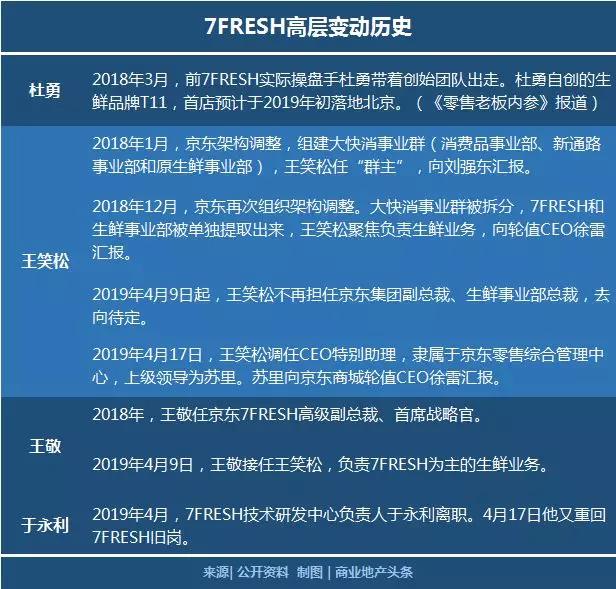 7FRESH高层变动历史

| | |
|---|---|
| 杜勇 | 2018年3月，前7FRESH实际操盘手杜勇带着创始团队出走。杜勇自创的生鲜品牌T11，首店预计于2019年初落地北京。（《零售老板内参》报道） |
| 王笑松 | 2018年1月，京东架构调整，组建大快消事业群（消费品事业部、新通路事业部和原生鲜事业部），王笑松任“群主”，向刘强东汇报。<br><br>2018年12月，京东再次组织架构调整。大快消事业群被拆分，7FRESH和生鲜事业部被单独提取出来，王笑松聚焦负责生鲜业务，向轮值CEO徐雷汇报。<br><br>2019年4月9日起，王笑松不再担任京东集团副总裁、生鲜事业部总裁，去向待定。<br><br>2019年4月17日，王笑松调任CEO特别助理，隶属于京东零售综合管理中心，上级领导为苏里。苏里向京东商城轮值CEO徐雷汇报。 |
| 王敬 | 2018年，王敬任京东7FRESH高级副总裁、首席战略官。<br><br>2019年4月9日，王敬接任王笑松，负责7FRESH为主的生鲜业务。 |
| 于永利 | 2019年4月，7FRESH技术研发中心负责人于永利离职。4月17日他又重回7FRESH旧岗。 |

来源| 公开资料 制图 | 商业地产头条